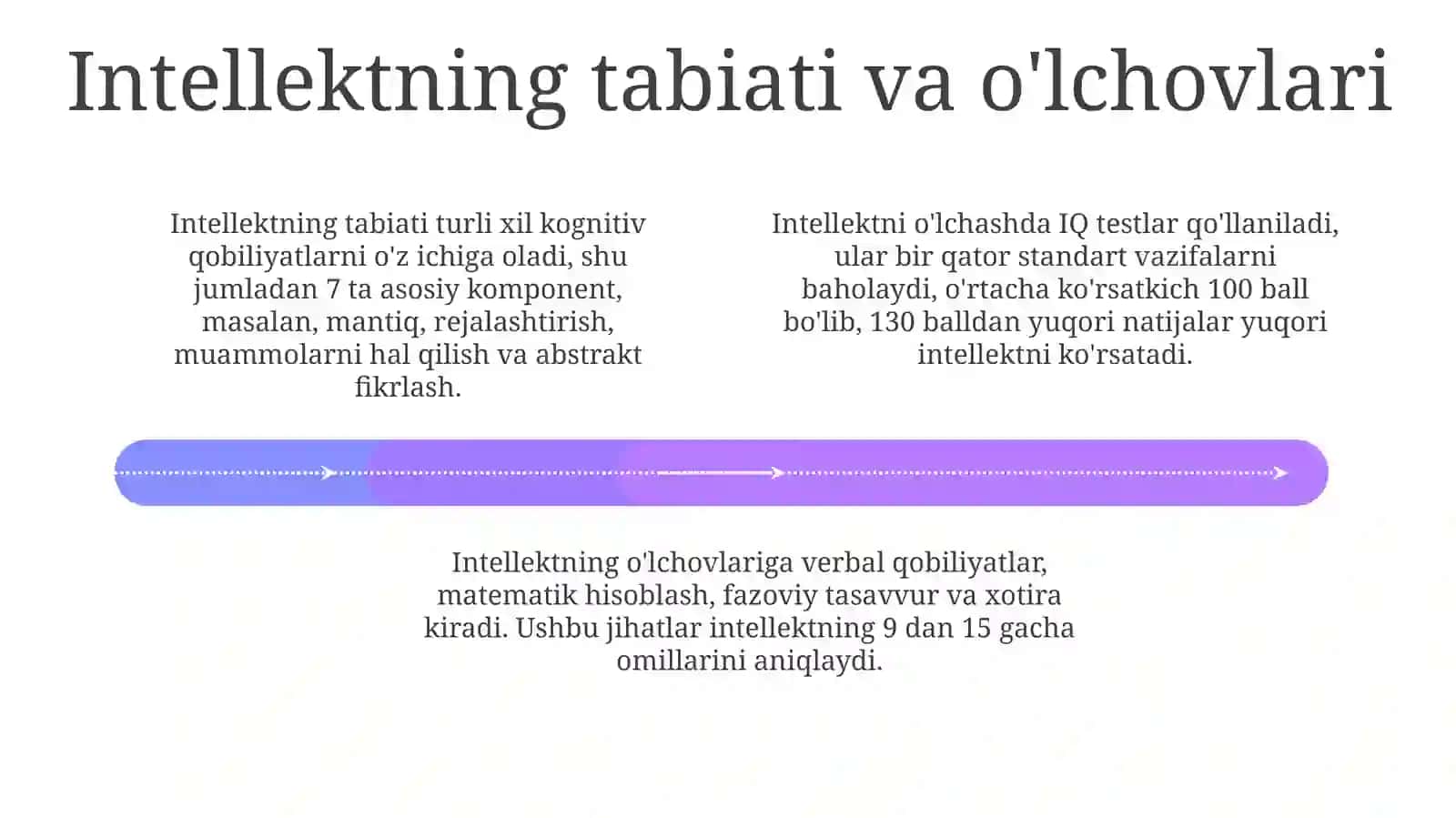 Intellektning tabiati va o'lchovlari

Intellektning tabiati turli xil kognitiv qobiliyatlarni o'z ichiga oladi, shu jumladan 7 ta asosiy komponent, masalan, mantiq, rejalashtirish, muammolarni hal qilish va abstrakt fikrlash.

Intellektni o'lchashda IQ testlar qo'llaniladi, ular bir qator standart vazifalarni baholaydi, o'rtacha ko'rsatkich 100 ball bo'lib, 130 balldan yuqori natijalar yuqori intellektni ko'rsatadi.

Intellektning o'lchovlariga verbal qobiliyatlar, matematik hisoblash, fazoviy tasavvur va xotira kiradi. Ushbu jihatlar intellektning 9 dan 15 gacha omillarini aniqlaydi.